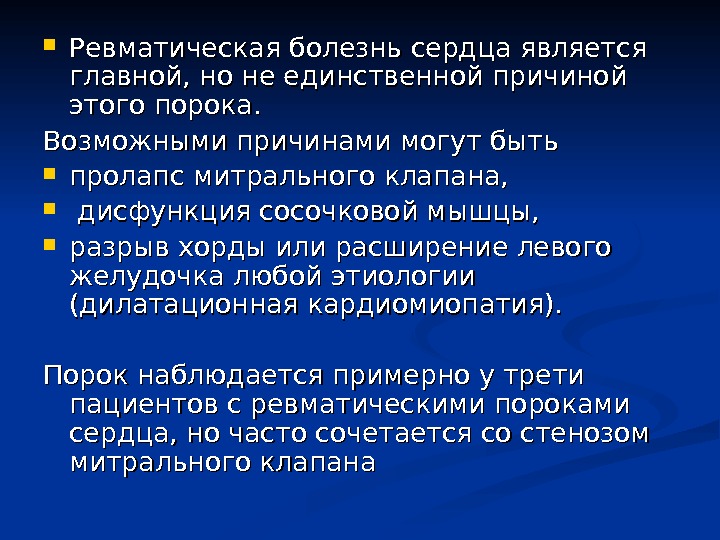 • Ревматическая болезнь сердца является главной, но не единственной причиной этого порока.

Возможными причинами могут быть

• пролапс митрального клапана,
• дисфункция сосочковой мышцы,
• разрыв хорды или расширение левого желудочка любой этиологии (дилатационная кардиомиопатия).

Порок наблюдается примерно у трети пациентов с ревматическими пороками сердца, но часто сочетается со стенозом митрального клапана